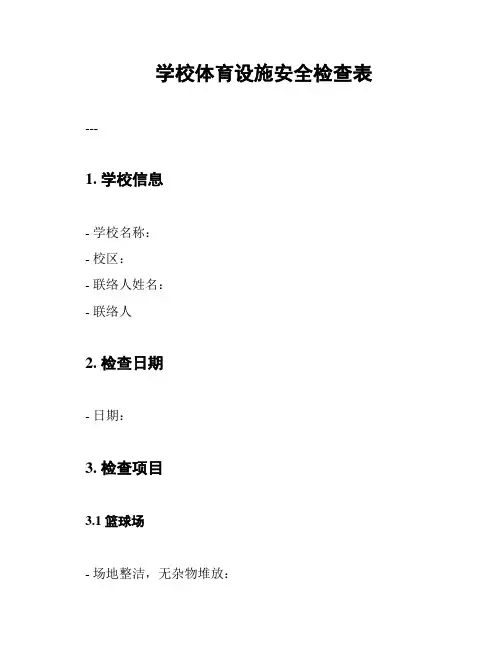 学校体育设施安全检查表

---

1. 学校信息

- 学校名称：
- 校区：
- 联络人姓名：
- 联络人

2. 检查日期

- 日期：

3. 检查项目

3.1 篮球场

- 场地整洁，无杂物堆放：